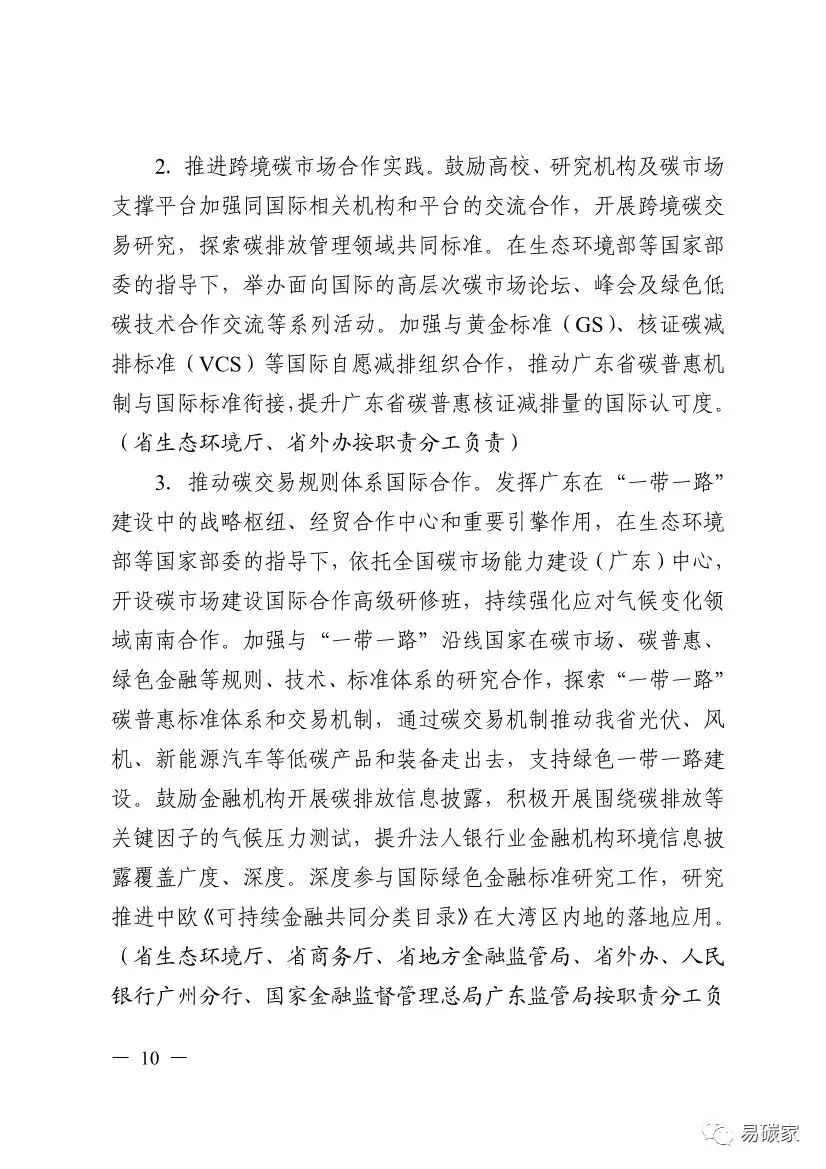 2. 推进跨境碳市场合作实践。鼓励高校、研究机构及碳市场支撑平台加强同国际相关机构和平台的交流合作，开展跨境碳交易研究，探索碳排放管理领域共同标准。在生态环境部等国家部委的指导下，举办面向国际的高层次碳市场论坛、峰会及绿色低碳技术合作交流等系列活动。加强与黄金标准（GS）、核证碳减排标准（VCS）等国际自愿减排组织合作，推动广东省碳普惠机制与国际标准衔接，提升广东省碳普惠核证减排量的国际认可度。（省生态环境厅、省外办按职责分工负责）

3. 推动碳交易规则体系国际合作。发挥广东在“一带一路”建设中的战略枢纽、经贸合作中心和重要引擎作用，在生态环境部等国家部委的指导下，依托全国碳市场能力建设（广东）中心，开设碳市场建设国际合作高级研修班，持续强化应对气候变化领域南南合作。加强与“一带一路”沿线国家在碳市场、碳普惠、绿色金融等规则、技术、标准体系的研究合作，探索“一带一路”碳普惠标准体系和交易机制，通过碳交易机制推动我省光伏、风机、新能源汽车等低碳产品和装备走出去，支持绿色一带一路建设。鼓励金融机构开展碳排放信息披露，积极开展围绕碳排放等关键因子的气候压力测试，提升法人银行业金融机构环境信息披露覆盖广度、深度。深度参与国际绿色金融标准研究工作，研究推进中欧《可持续金融共同分类目录》在大湾区内地的落地应用。（省生态环境厅、省商务厅、省地方金融监管局、省外办、人民银行广州分行、国家金融监督管理总局广东监管局按职责分工负

— 10 —

易碳家